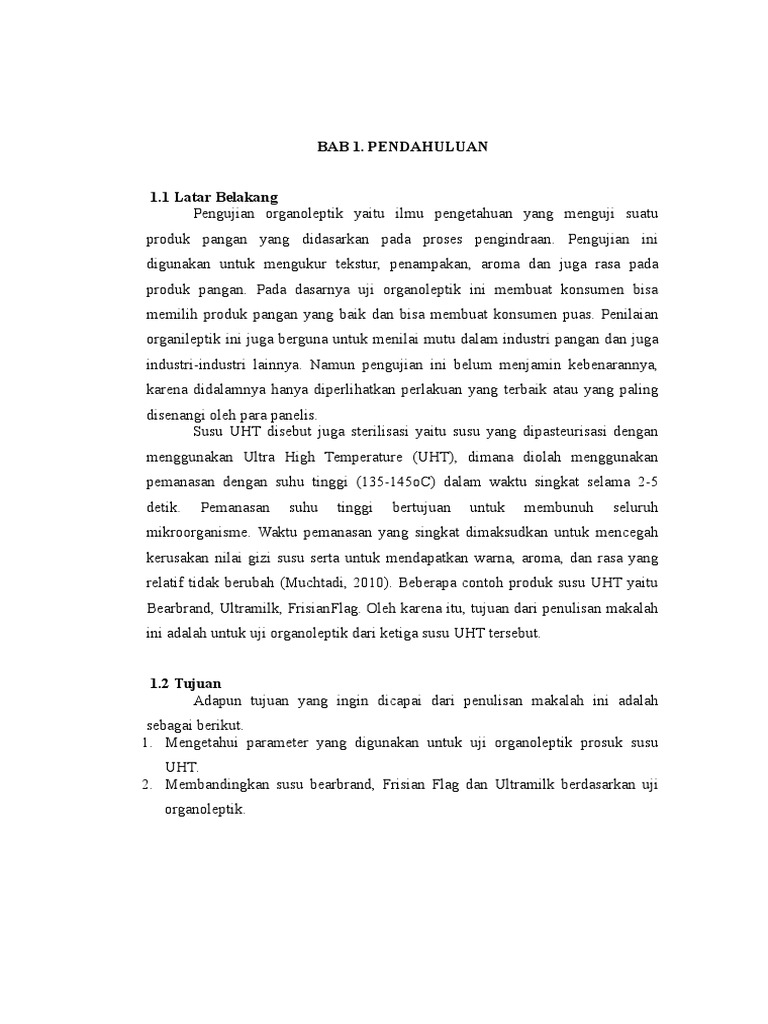 BAB 1. PENDAHULUAN

1.1 Latar Belakang

Pengujian organoleptik yaitu ilmu pengetahuan yang menguji suatu produk pangan yang didasarkan pada proses pengindraan. Pengujian ini digunakan untuk mengukur tekstur, penampakan, aroma dan juga rasa pada produk pangan. Pada dasarnya uji organoleptik ini membuat konsumen bisa memilih produk pangan yang baik dan bisa membuat konsumen puas. Penilaian organileptik ini juga berguna untuk menilai mutu dalam industri pangan dan juga industri-industri lainnya. Namun pengujian ini belum menjamin kebenarannya, karena didalamnya hanya diperlihatkan perlakuan yang terbaik atau yang paling disenangi oleh para panelis.

Susu UHT disebut juga sterilisasi yaitu susu yang dipasteurisasi dengan menggunakan Ultra High Temperature (UHT), dimana diolah menggunakan pemanasan dengan suhu tinggi (135-145oC) dalam waktu singkat selama 2-5 detik. Pemanasan suhu tinggi bertujuan untuk membunuh seluruh mikroorganisme. Waktu pemanasan yang singkat dimaksudkan untuk mencegah kerusakan nilai gizi susu serta untuk mendapatkan warna, aroma, dan rasa yang relatif tidak berubah (Muchtadi, 2010). Beberapa contoh produk susu UHT yaitu Bearbrand, Ultramilk, FrisianFlag. Oleh karena itu, tujuan dari penulisan makalah ini adalah untuk uji organoleptik dari ketiga susu UHT tersebut.

1.2 Tujuan

Adapun tujuan yang ingin dicapai dari penulisan makalah ini adalah sebagai berikut.

1. Mengetahui parameter yang digunakan untuk uji organoleptik prosuk susu UHT.
2. Membandingkan susu bearbrand, Frisian Flag dan Ultramilk berdasarkan uji organoleptik.